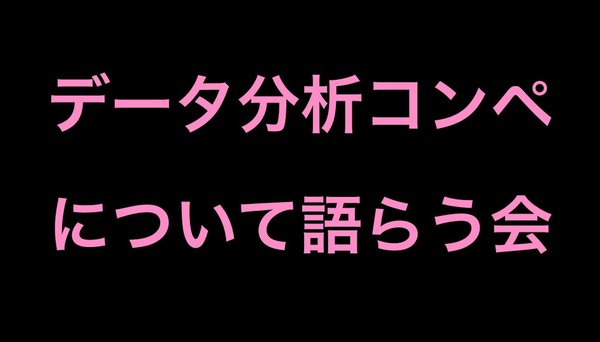 データ分析コンペ
について語らう会